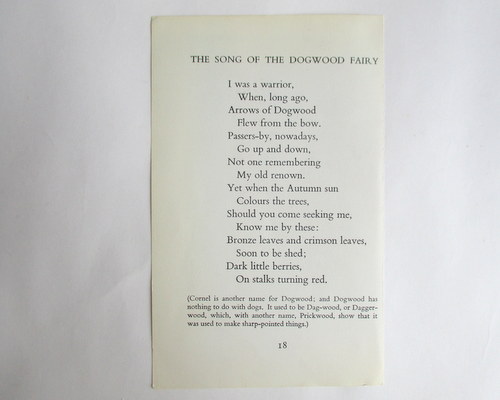 THE SONG OF THE DOGWOOD FAIRY

I was a warrior,
When, long ago,
Arrows of Dogwood
Flew from the bow.
Passers-by, nowadays,
Go up and down,
Not one remembering
My old renown.
Yet when the Autumn sun
Colours the trees,
Should you come seeking me,
Know me by these:
Bronze leaves and crimson leaves,
Soon to be shed;
Dark little berries,
On stalks turning red.

(Cornel is another name for Dogwood; and Dogwood has nothing to do with dogs. It used to be Dag-wood, or Daggerwood, which, with another name, Prickwood, show that it was used to make sharp-pointed things.)

18